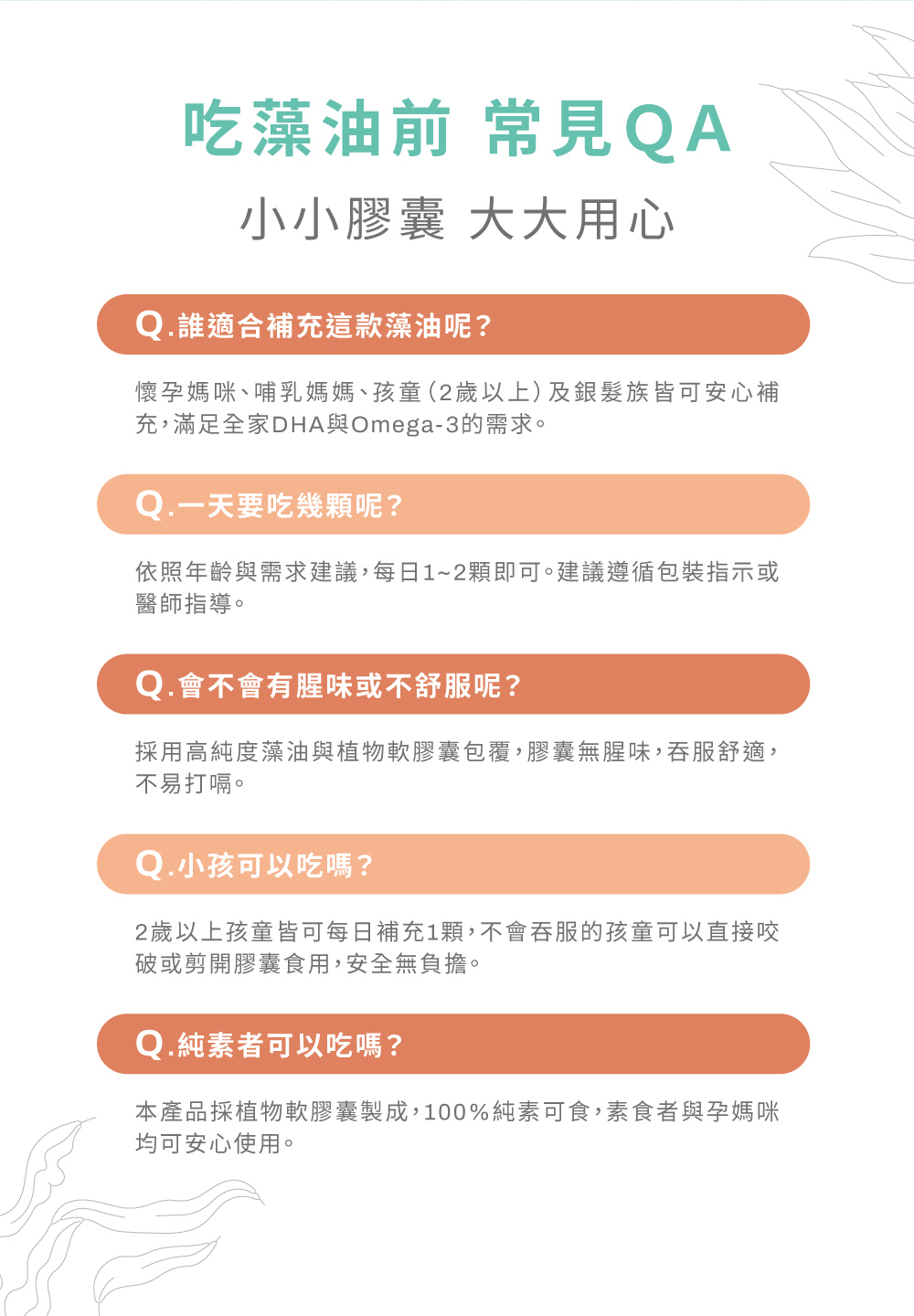 吃藻油前 常見QA

小小膠囊 大大用心

Q.誰適合補充這款藻油呢？

懷孕媽咪、哺乳媽媽、孩童（2歲以上）及銀髮族皆可安心補充，滿足全家DHA與Omega-3的需求。

Q.一天要吃幾顆呢？

依照年齡與需求建議，每日1~2顆即可。建議遵循包裝指示或醫師指導。

Q.會不會有腥味或不舒服呢？

採用高純度藻油與植物軟膠囊包覆，膠囊無腥味，吞服舒適，不易打嗝。

Q.小孩可以吃嗎？

2歲以上孩童皆可每日補充1顆，不會吞服的孩童可以直接咬破或剪開膠囊食用，安全無負擔。

Q.純素者可以吃嗎？

本產品採植物軟膠囊製成，100%純素可食，素食者與孕媽咪均可安心使用。